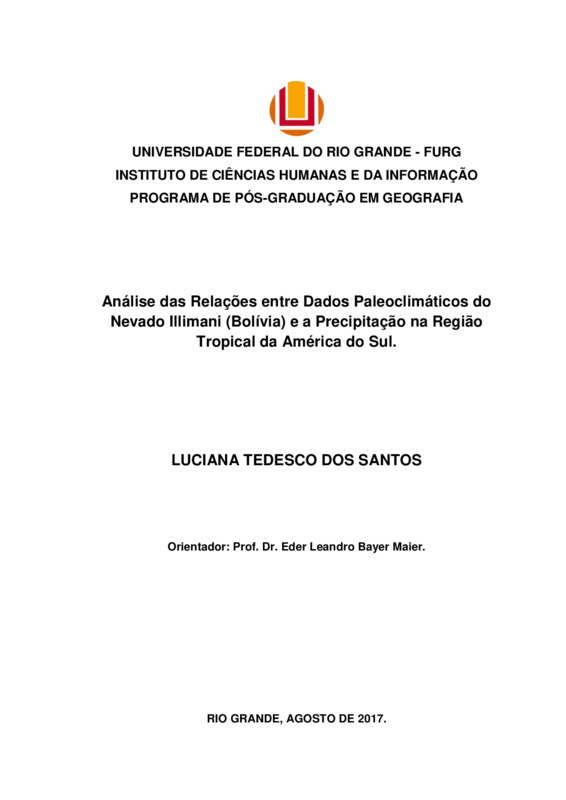 UNIVERSIDADE FEDERAL DO RIO GRANDE - FURG
INSTITUTO DE CIÊNCIAS HUMANAS E DA INFORMAÇÃO
PROGRAMA DE PÓS-GRADUAÇÃO EM GEOGRAFIA

Análise das Relações entre Dados Paleoclimáticos do Nevado Illimani (Bolívia) e a Precipitação na Região Tropical da América do Sul.

LUCIANA TEDESCO DOS SANTOS

Orientador: Prof. Dr. Eder Leandro Bayer Maier.

RIO GRANDE, AGOSTO DE 2017.